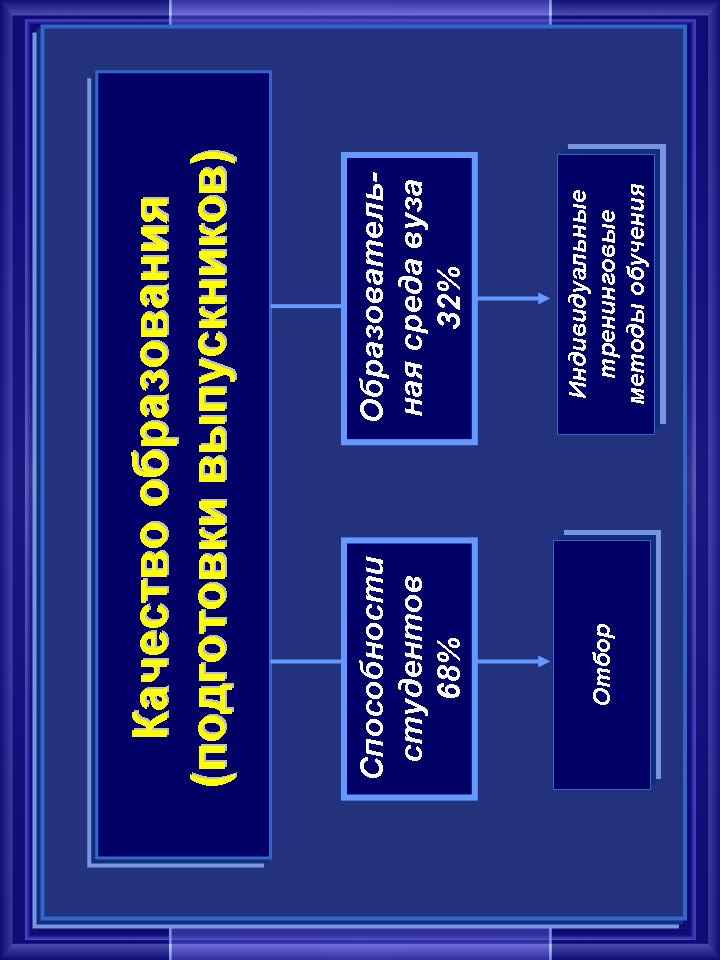 Качество образования (подготовки выпускников)

Способности студентов 68%

Образовательная среда вуза 32%

Отбор

Индивидуальные тренинговые методы обучения